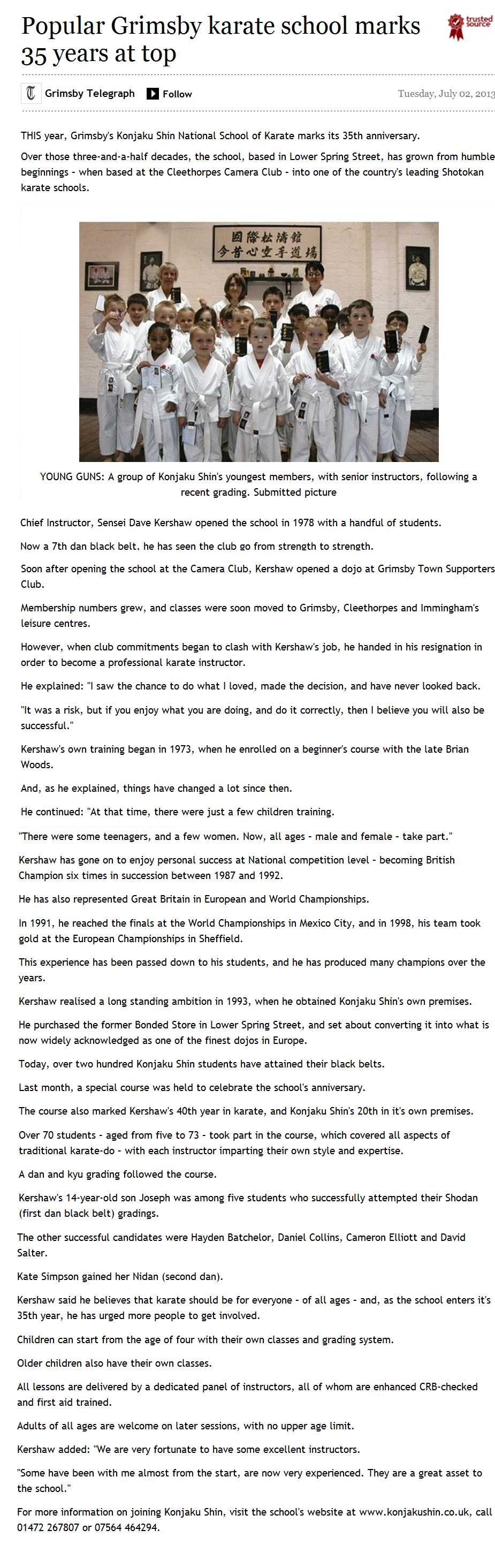 Popular Grimsby karate school marks 35 years at top

trusted source

Grimsby Telegraph Follow

Tuesday, July 02, 2013

THIS year, Grimsby's Konjaku Shin National School of Karate marks its 35th anniversary.

Over those three-and-a-half decades, the school, based in Lower Spring Street, has grown from humble beginnings - when based at the Cleethorpes Camera Club - into one of the country's leading Shotokan karate schools.

國際松濤館
今昔心空手道場

YOUNG GUNS: A group of Konjaku Shin's youngest members, with senior instructors, following a recent grading. Submitted picture

Chief Instructor, Sensei Dave Kershaw opened the school in 1978 with a handful of students.

Now a 7th dan black belt, he has seen the club go from strength to strength.

Soon after opening the school at the Camera Club, Kershaw opened a dojo at Grimsby Town Supporters Club.

Membership numbers grew, and classes were soon moved to Grimsby, Cleethorpes and Immingham's leisure centres.

However, when club commitments began to clash with Kershaw's job, he handed in his resignation in order to become a professional karate instructor.

He explained: "I saw the chance to do what I loved, made the decision, and have never looked back.

"It was a risk, but if you enjoy what you are doing, and do it correctly, then I believe you will also be successful."

Kershaw's own training began in 1973, when he enrolled on a beginner's course with the late Brian Woods.

And, as he explained, things have changed a lot since then.

He continued: "At that time, there were just a few children training.

"There were some teenagers, and a few women. Now, all ages - male and female - take part."

Kershaw has gone on to enjoy personal success at National competition level - becoming British Champion six times in succession between 1987 and 1992.

He has also represented Great Britain in European and World Championships.

In 1991, he reached the finals at the World Championships in Mexico City, and in 1998, his team took gold at the European Championships in Sheffield.

This experience has been passed down to his students, and he has produced many champions over the years.

Kershaw realised a long standing ambition in 1993, when he obtained Konjaku Shin's own premises.

He purchased the former Bonded Store in Lower Spring Street, and set about converting it into what is now widely acknowledged as one of the finest dojos in Europe.

Today, over two hundred Konjaku Shin students have attained their black belts.

Last month, a special course was held to celebrate the school's anniversary.

The course also marked Kershaw's 40th year in karate, and Konjaku Shin's 20th in it's own premises.

Over 70 students - aged from five to 73 - took part in the course, which covered all aspects of traditional karate-do - with each instructor imparting their own style and expertise.

A dan and kyu grading followed the course.

Kershaw's 14-year-old son Joseph was among five students who successfully attempted their Shodan (first dan black belt) gradings.

The other successful candidates were Hayden Batchelor, Daniel Collins, Cameron Elliott and David Salter.

Kate Simpson gained her Nidan (second dan).

Kershaw said he believes that karate should be for everyone - of all ages - and, as the school enters it's 35th year, he has urged more people to get involved.

Children can start from the age of four with their own classes and grading system.

Older children also have their own classes.

All lessons are delivered by a dedicated panel of instructors, all of whom are enhanced CRB-checked and first aid trained.

Adults of all ages are welcome on later sessions, with no upper age limit.

Kershaw added: "We are very fortunate to have some excellent instructors.

"Some have been with me almost from the start, are now very experienced. They are a great asset to the school."

For more information on joining Konjaku Shin, visit the school's website at www.konjakushin.co.uk, call 01472 267807 or 07564 464294.